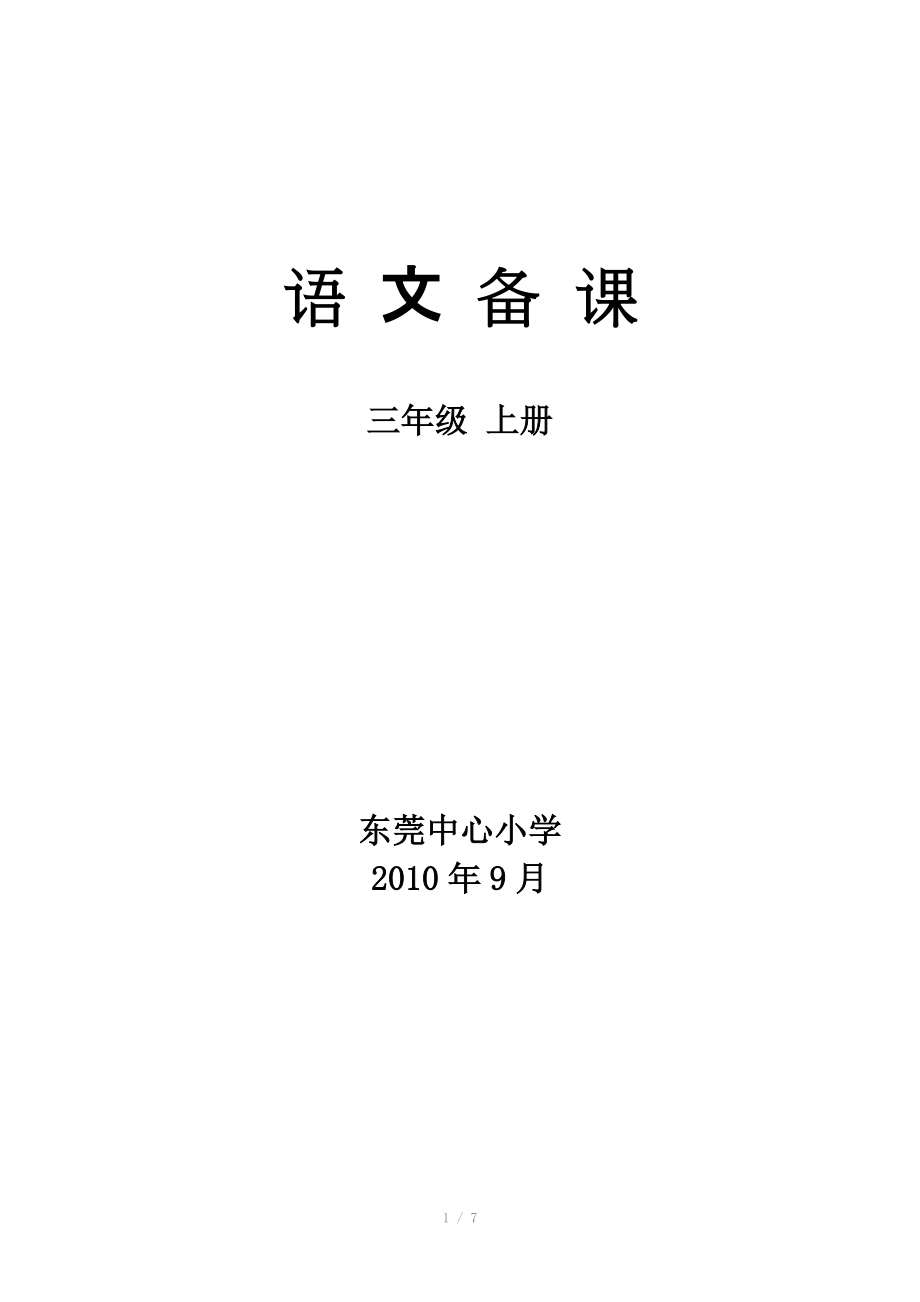 语 文 备 课

三年级 上册

东莞中心小学
2010 年 9 月

1 / 7